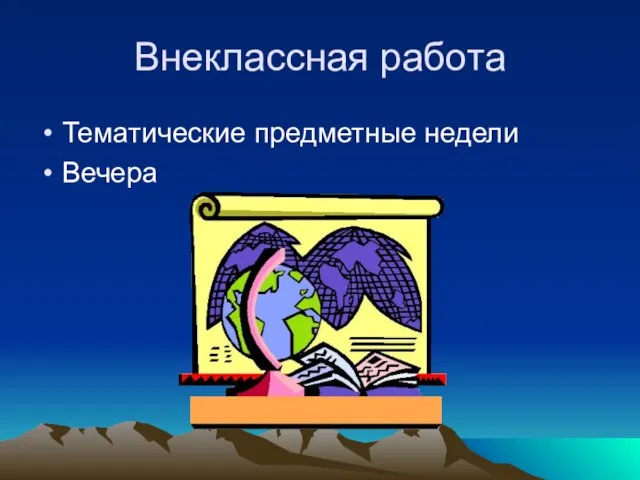 Внеклассная работа

• Тематические предметные недели
• Вечера